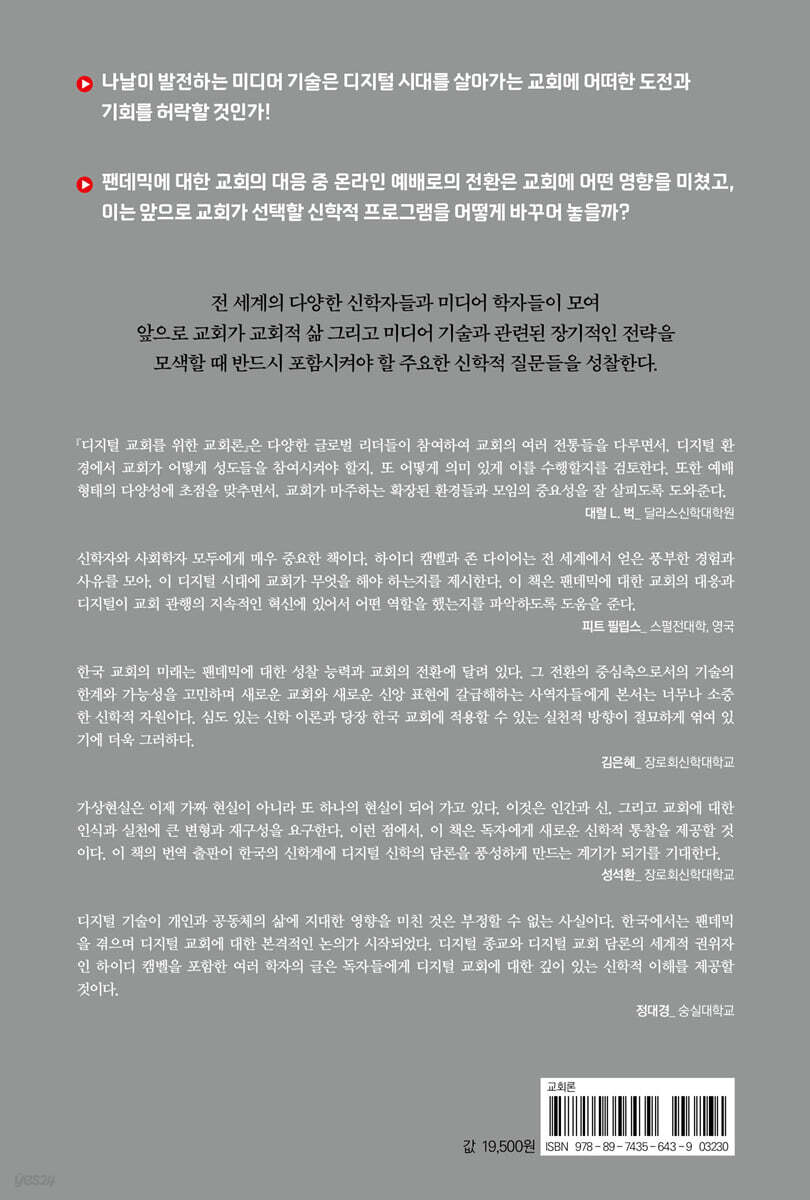 나날이 발전하는 미디어 기술은 디지털 시대를 살아가는 교회에 어떠한 도전과 기회를 허락할 것인가!

팬데믹에 대한 교회의 대응 중 온라인 예배로의 전환은 교회에 어떤 영향을 미쳤고, 이는 앞으로 교회가 선택할 신학적 프로그램을 어떻게 바꾸어 놓을까?

전 세계의 다양한 신학자들과 미디어 학자들이 모여 앞으로 교회가 교회적 삶 그리고 미디어 기술과 관련된 장기적인 전략을 모색할 때 반드시 포함시켜야 할 주요한 신학적 질문들을 성찰한다.

『디지털 교회를 위한 교회론』은 다양한 글로벌 리더들이 참여하여 교회의 여러 전통들을 다루면서, 디지털 환경에서 교회가 어떻게 성도들을 참여시켜야 할지, 또 어떻게 의미 있게 이를 수행할지를 검토한다. 또한 예배 형태의 다양성에 초점을 맞추면서, 교회가 마주하는 확장된 환경들과 모임의 중요성을 잘 살피도록 도와준다.

대럴 L. 벅_ 달라스신학대학원

신학자와 사회학자 모두에게 매우 중요한 책이다. 하이디 캠벨과 존 다이어는 전 세계에서 얻은 풍부한 경험과 사유를 모아, 이 디지털 시대에 교회가 무엇을 해야 하는지를 제시한다. 이 책은 팬데믹에 대한 교회의 대응과 디지털이 교회 관행의 지속적인 혁신에 있어서 어떤 역할을 했는지를 파악하도록 도움을 준다.

피트 필립스_ 스펄전대학, 영국

한국 교회의 미래는 팬데믹에 대한 성찰 능력과 교회의 전환에 달려 있다. 그 전환의 중심축으로서의 기술의 한계와 가능성을 고민하며 새로운 교회와 새로운 신앙 표현에 갈급해하는 사역자들에게 본서는 너무나 소중한 신학적 자원이다. 심도 있는 신학 이론과 당장 한국 교회에 적용할 수 있는 실천적 방향이 절묘하게 엮여 있기에 더욱 그러하다.

김은혜_ 장로회신학대학교

가상현실은 이제 가짜 현실이 아니라 또 하나의 현실이 되어 가고 있다. 이것은 인간과 신, 그리고 교회에 대한 인식과 실천에 큰 변형과 재구성을 요구한다. 이런 점에서, 이 책은 독자에게 새로운 신학적 통찰을 제공할 것이다. 이 책의 번역 출판이 한국의 신학계에 디지털 신학의 담론을 풍성하게 만드는 계기가 되기를 기대한다.

성석환_ 장로회신학대학교

디지털 기술이 개인과 공동체의 삶에 지대한 영향을 미친 것은 부정할 수 없는 사실이다. 한국에서는 팬데믹을 겪으며 디지털 교회에 대한 본격적인 논의가 시작되었다. 디지털 종교와 디지털 교회 담론의 세계적 권위자인 하이디 캠벨을 포함한 여러 학자의 글은 독자들에게 디지털 교회에 대한 깊이 있는 신학적 이해를 제공할 것이다.

정대경_ 숭실대학교

교회론

값 19,500원

ISBN 978-89-7435-643-9 03230

yes24